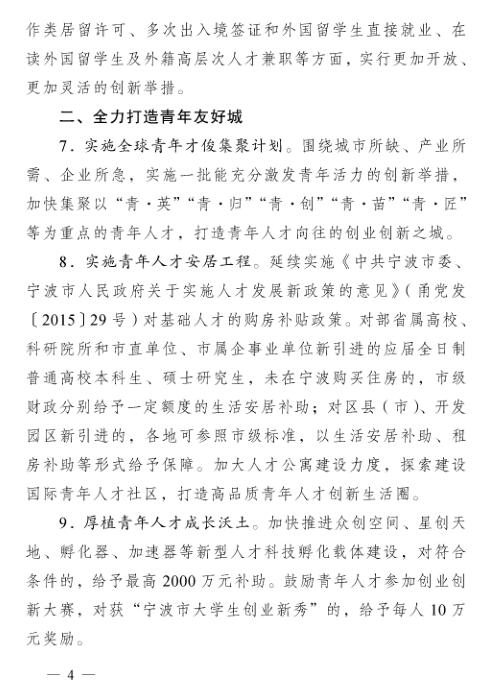 作类居留许可、多次出入境签证和外国留学生直接就业、在读外国留学生及外籍高层次人才兼职等方面，实行更加开放、更加灵活的创新举措。

二、全力打造青年友好城

7．实施全球青年才俊集聚计划。围绕城市所缺、产业所需、企业所急，实施一批能充分激发青年活力的创新举措，加快集聚以“青·英”“青·归”“青·创”“青·苗”“青·匠”等为重点的青年人才，打造青年人才向往的创业创新之城。

8．实施青年人才安居工程。延续实施《中共宁波市委、宁波市人民政府关于实施人才发展新政策的意见》（甬党发〔2015〕29号）对基础人才的购房补贴政策。对部省属高校、科研院所和市直单位、市属企事业单位新引进的应届全日制普通高校本科生、硕士研究生，未在宁波购买住房的，市级财政分别给予一定额度的生活安居补助；对区县（市）、开发园区新引进的，各地可参照市级标准，以生活安居补助、租房补助等形式给予保障。加大人才公寓建设力度，探索建设国际青年人才社区，打造高品质青年人才创新生活圈。

9．厚植青年人才成长沃土。加快推进众创空间、星创天地、孵化器、加速器等新型人才科技孵化载体建设，对符合条件的，给予最高2000万元补助。鼓励青年人才参加创业创新大赛，对获“宁波市大学生创业新秀”的，给予每人10万元奖励。

— 4 —